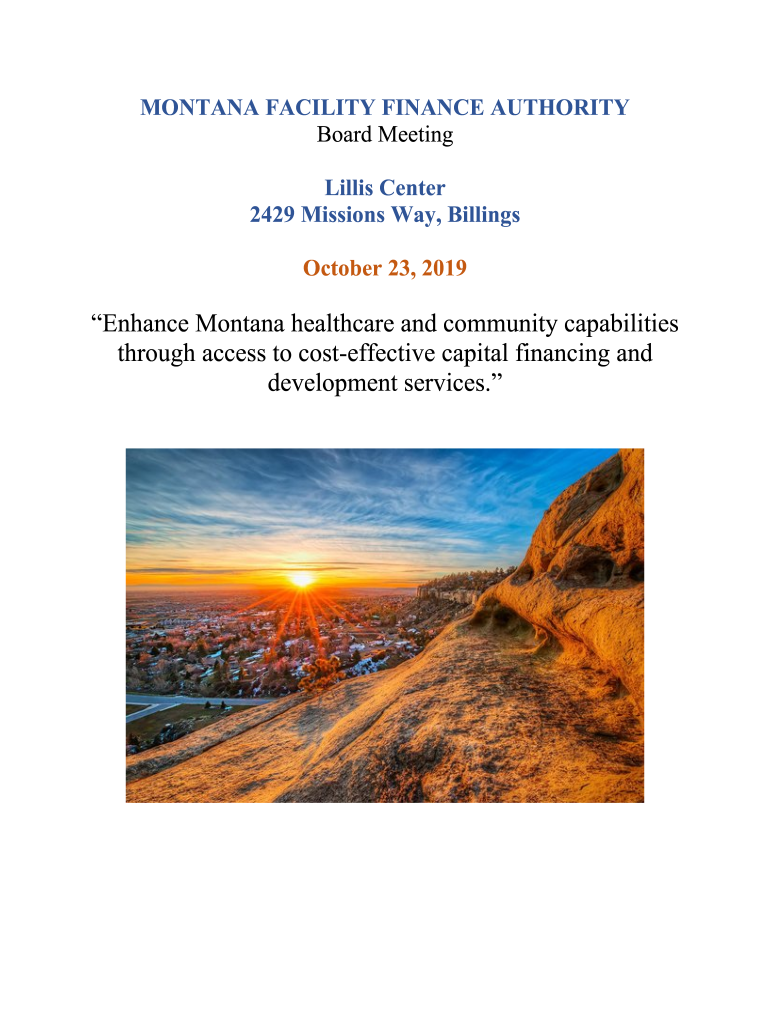 MONTANA FACILITY FINANCE AUTHORITY
Board Meeting

Lillis Center
2429 Missions Way, Billings

October 23, 2019

“Enhance Montana healthcare and community capabilities through access to cost-effective capital financing and development services.”